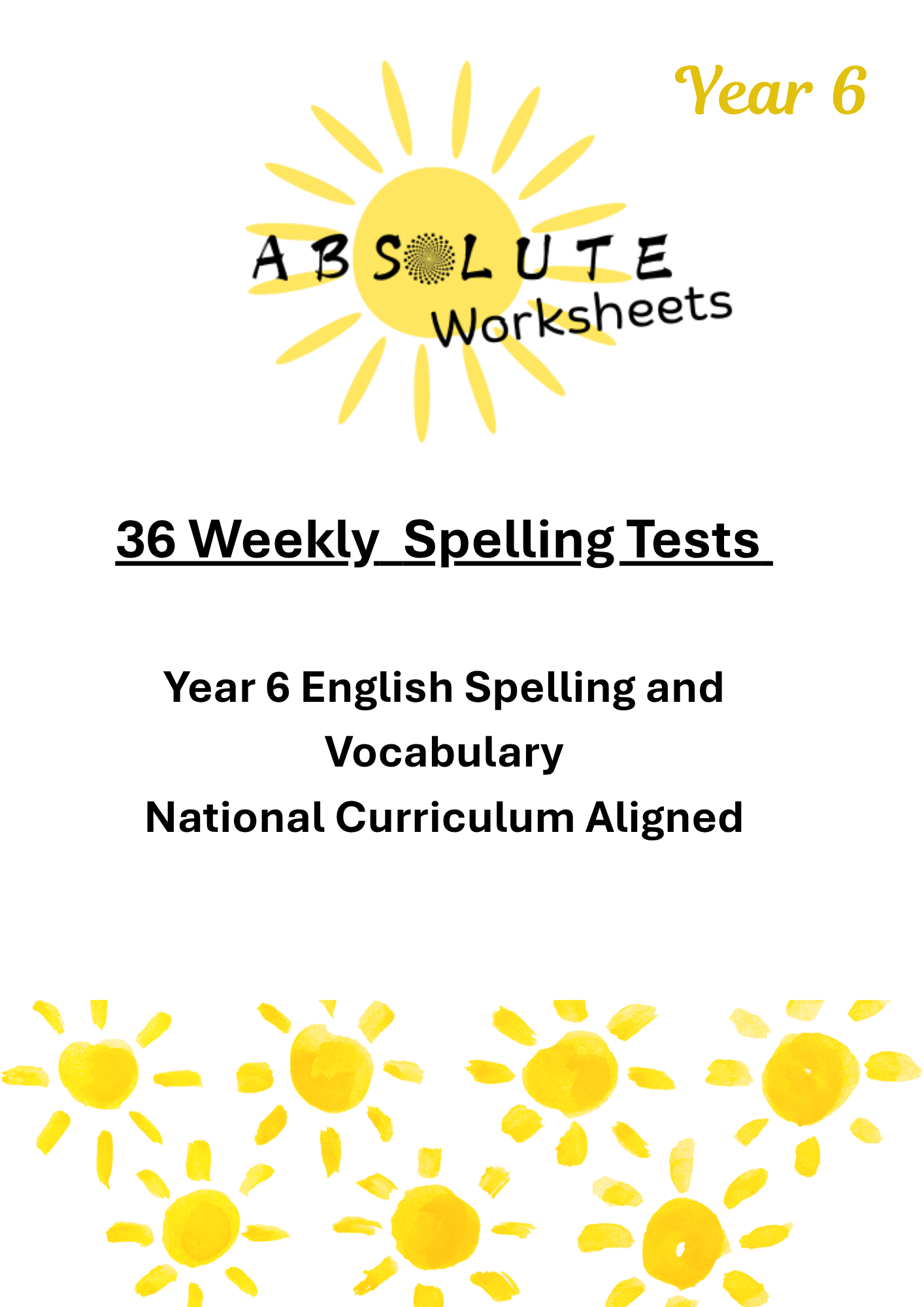 Year 6

ABSOLUTE
Worksheets

36 Weekly Spelling Tests

Year 6 English Spelling and Vocabulary
National Curriculum Aligned